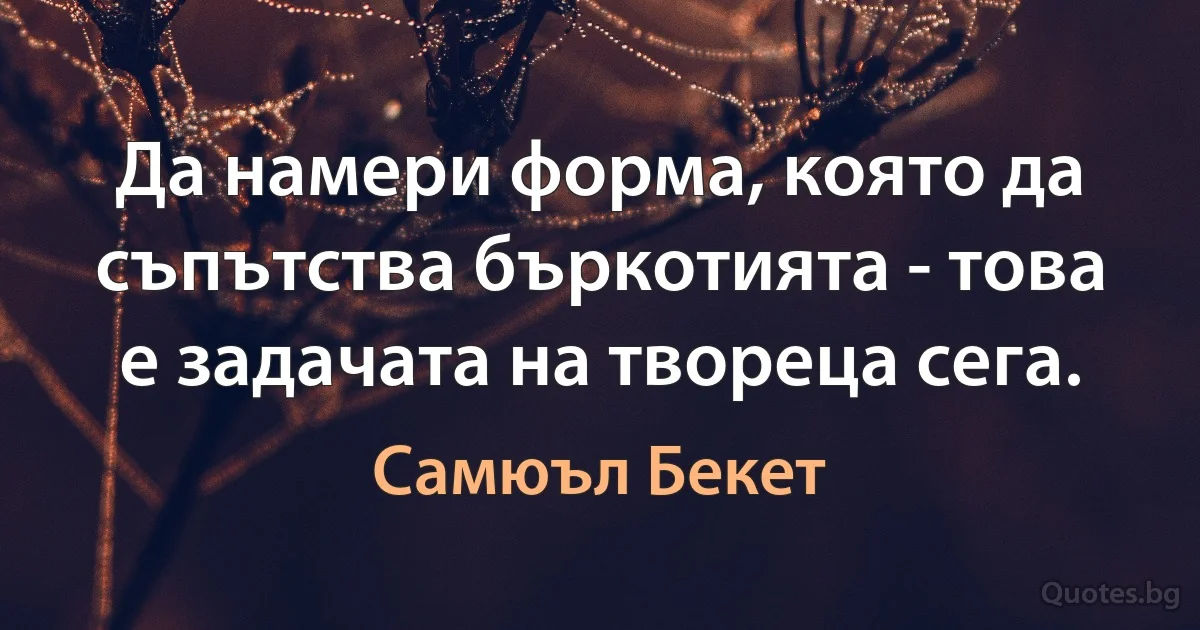 Да намери форма, която да съпътства бъркотията - това е задачата на твореца сега.

Самюъл Бекет

Quotes.bg